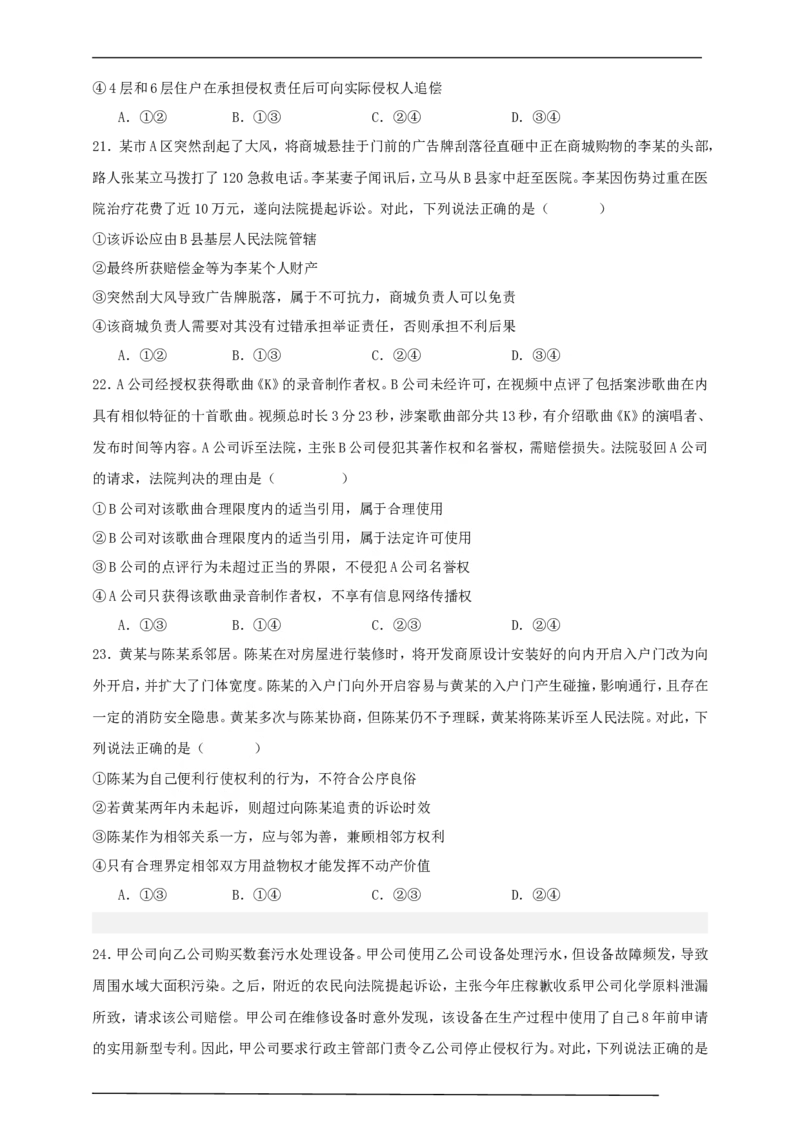 ④4层和6层住户在承担侵权责任后可向实际侵权人追偿

A. ①②　　B. ①③　　C. ②④　　D. ③④

21. 某市A区突然刮起了大风，将商城悬挂于门前的广告牌刮落径直砸中正在商城购物的李某的头部，路人张某立马拨打了120急救电话。李某妻子闻讯后，立马从B县家中赶至医院。李某因伤势过重在医院治疗花费了近10万元，遂向法院提起诉讼。对此，下列说法正确的是（　　）

①该诉讼应由B县基层人民法院管辖

②最终所获赔偿金等为李某个人财产

③突然刮大风导致广告牌脱落，属于不可抗力，商城负责人可以免责

④该商城负责人需要对其没有过错承担举证责任，否则承担不利后果

A. ①②　　B. ①③　　C. ②④　　D. ③④

22. A公司经授权获得歌曲《K》的录音制作者权。B公司未经许可，在视频中点评了包括案涉歌曲在内具有相似特征的十首歌曲。视频总时长3分23秒，涉案歌曲部分共13秒，有介绍歌曲《K》的演唱者、发布时间等内容。A公司诉至法院，主张B公司侵犯其著作权和名誉权，需赔偿损失。法院驳回A公司的请求，法院判决的理由是（　　）

①B公司对该歌曲合理限度内的适当引用，属于合理使用

②B公司对该歌曲合理限度内的适当引用，属于法定许可使用

③B公司的点评行为未超过正当的界限，不侵犯A公司名誉权

④A公司只获得该歌曲录音制作者权，不享有信息网络传播权

A. ①③　　B. ①④　　C. ②③　　D. ②④

23. 黄某与陈某系邻居。陈某在对房屋进行装修时，将开发商原设计安装好的向内开启入户门改为向外开启，并扩大了门体宽度。陈某的入户门向外开启容易与黄某的入户门产生碰撞，影响通行，且存在一定的消防安全隐患。黄某多次与陈某协商，但陈某仍不予理睬，黄某将陈某诉至人民法院。对此，下列说法正确的是（　　）

①陈某为自己便利行使权利的行为，不符合公序良俗

②若黄某两年内未起诉，则超过向陈某追责的诉讼时效

③陈某作为相邻关系一方，应与邻为善，兼顾相邻方权利

④只有合理界定相邻双方用益物权才能发挥不动产价值

A. ①③　　B. ①④　　C. ②③　　D. ②④

24. 甲公司向乙公司购买数套污水处理设备。甲公司使用乙公司设备处理污水，但设备故障频发，导致周围水域大面积污染。之后，附近的农民向法院提起诉讼，主张今年庄稼歉收系甲公司化学原料泄漏所致，请求该公司赔偿。甲公司在维修设备时意外发现，该设备在生产过程中使用了自己8年前申请的实用新型专利。因此，甲公司要求行政主管部门责令乙公司停止侵权行为。对此，下列说法正确的是